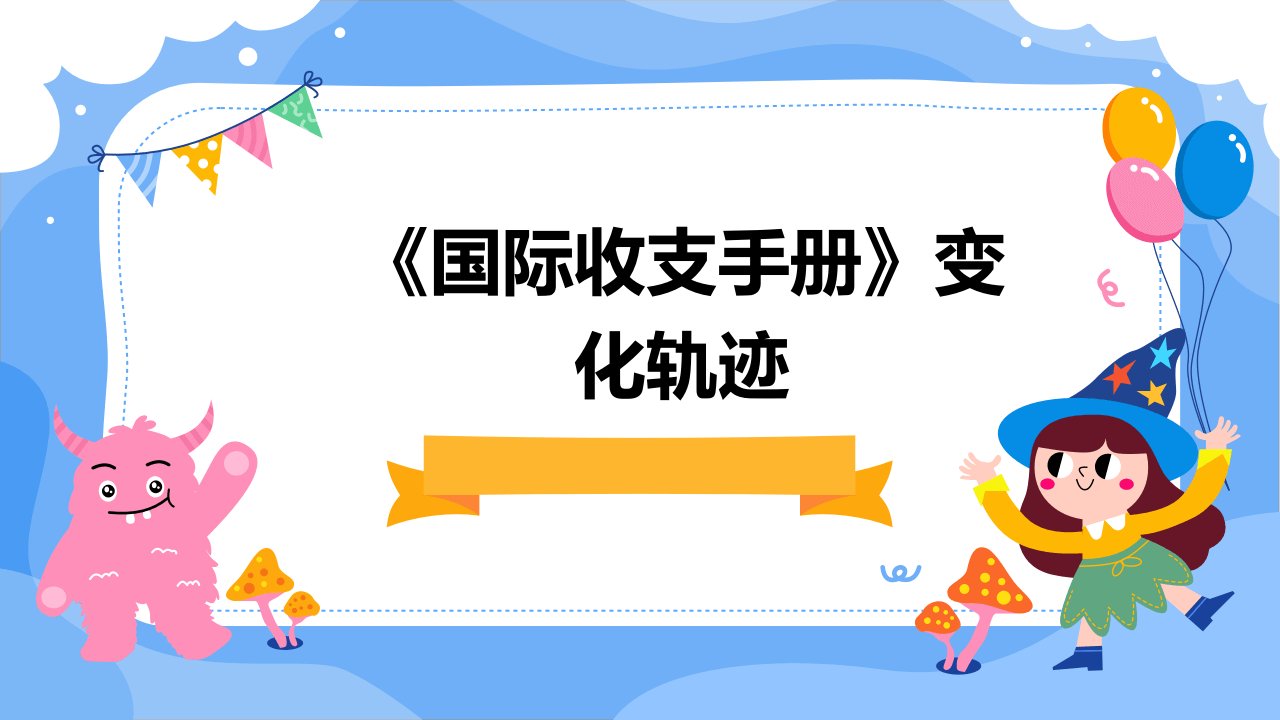 《国际收支手册》变化轨迹